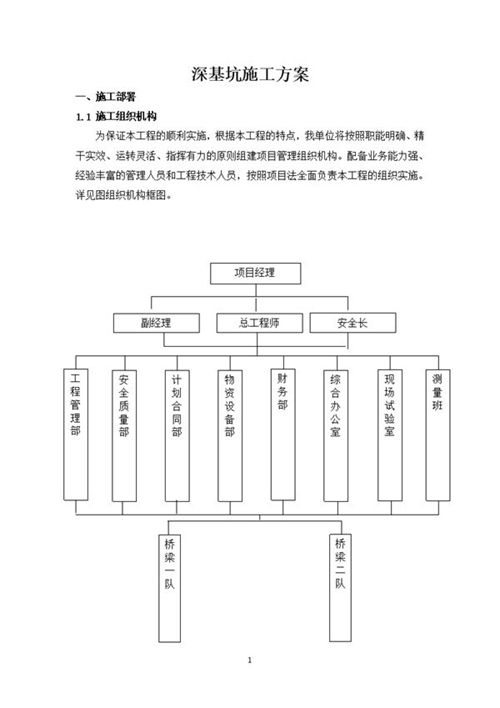 深基坑施工方案

一、施工部署

1.1 施工组织机构

为保证本工程的顺利实施，根据本工程的特点，我单位将按照职能明确、精干实效、运转灵活、指挥有力的原则组建项目管理组织机构。配备业务能力强、经验丰富的管理人员和工程技术人员，按照项目法全面负责本工程的组织实施。详见图组织机构框图。

项目经理

副经理

总工程师

安全长

工程管理部

安全质量部

计划合同部

物资设备部

财务部

综合办公室

现场试验室

测量班

桥梁一队

桥梁二队

1